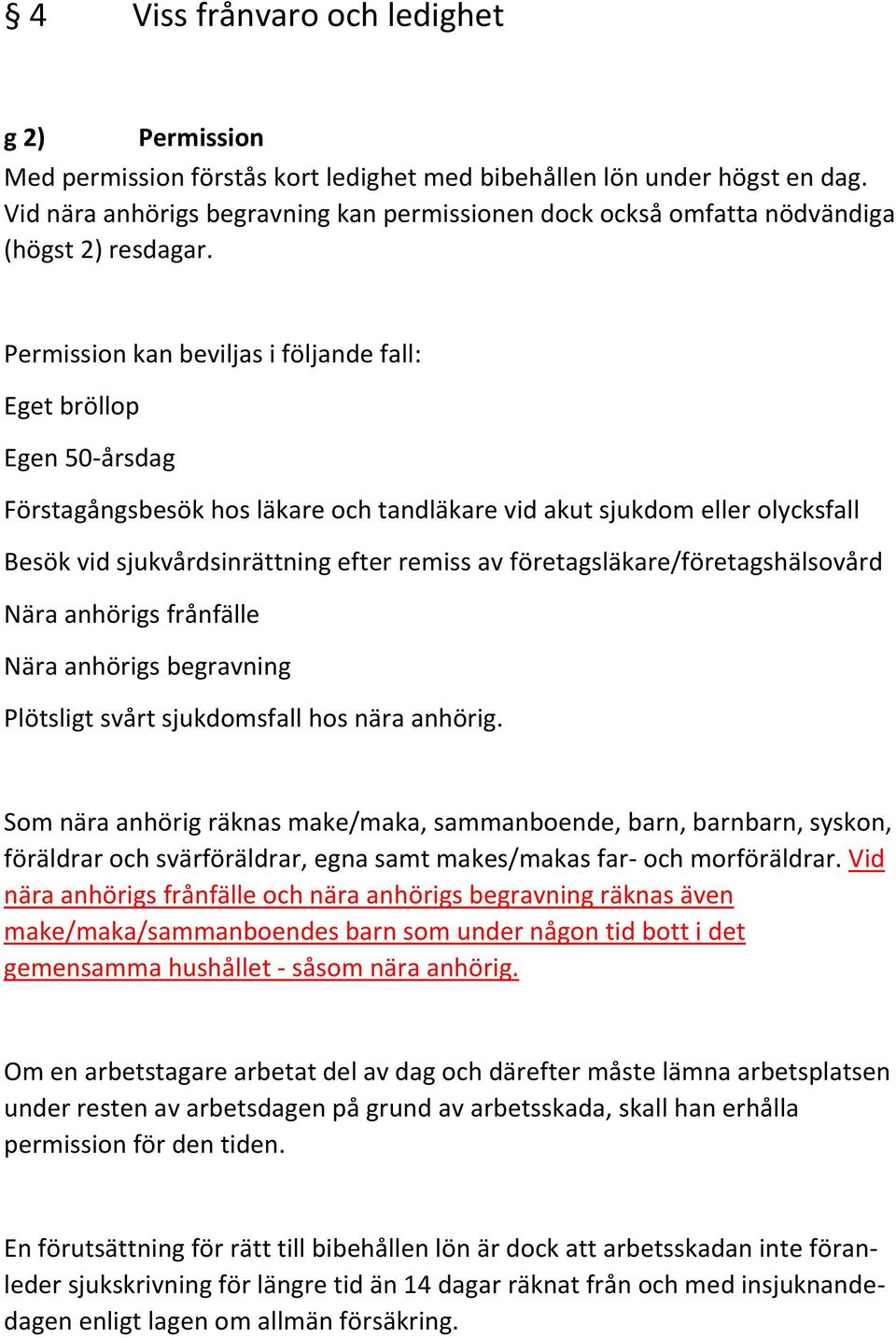 § 4 Viss frånvaro och ledighet

g 2) Permission
Med permission förstås kort ledighet med bibehållen lön under högst en dag. Vid nära anhörigs begravning kan permissionen dock också omfatta nödvändiga (högst 2) resdagar.

Permission kan beviljas i följande fall:

Eget bröllop

Egen 50-årsdag

Förstagångsbesök hos läkare och tandläkare vid akut sjukdom eller olycksfall

Besök vid sjukvårdsinrättning efter remiss av företagsläkare/företagshälsovård

Nära anhörigs frånfälle

Nära anhörigs begravning

Plötsligt svårt sjukdomsfall hos nära anhörig.

Som nära anhörig räknas make/maka, sammanboende, barn, barnbarn, syskon, föräldrar och svärföräldrar, egna samt makes/makas far- och morföräldrar. Vid nära anhörigs frånfälle och nära anhörigs begravning räknas även make/maka/sammanboendes barn som under någon tid bott i det gemensamma hushållet - såsom nära anhörig.

Om en arbetstagare arbetat del av dag och därefter måste lämna arbetsplatsen under resten av arbetsdagen på grund av arbetsskada, skall han erhålla permission för den tiden.

En förutsättning för rätt till bibehållen lön är dock att arbetsskadan inte föranleder sjukskrivning för längre tid än 14 dagar räknat från och med insjuknandedagen enligt lagen om allmän försäkring.